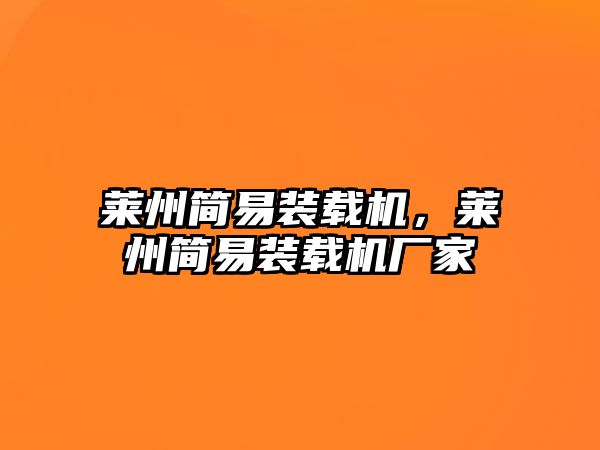 莱州简易装载机，莱州简易装载机厂家